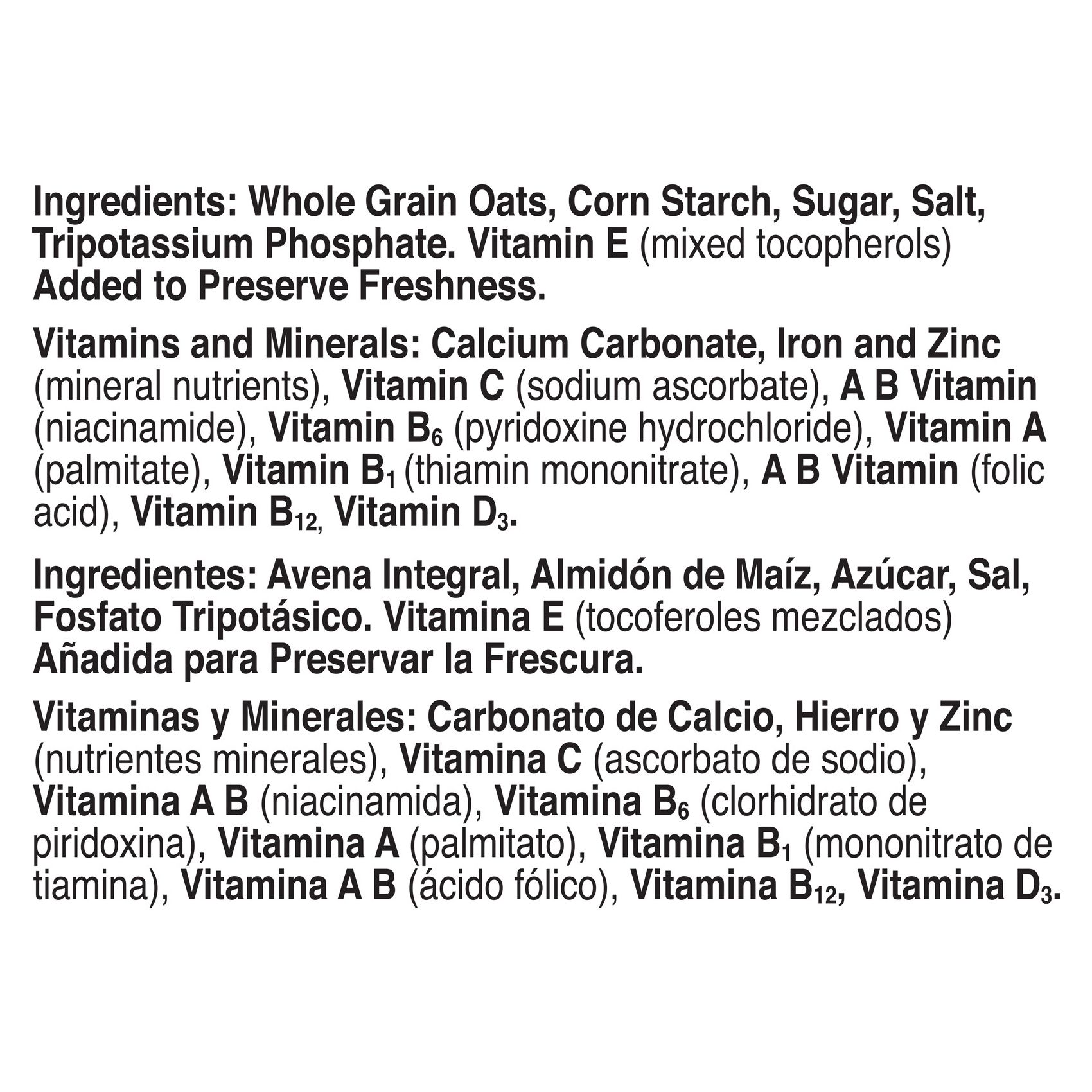 Ingredients: Whole Grain Oats, Corn Starch, Sugar, Salt, Tripotassium Phosphate. Vitamin E (mixed tocopherols) Added to Preserve Freshness.

Vitamins and Minerals: Calcium Carbonate, Iron and Zinc (mineral nutrients), Vitamin C (sodium ascorbate), A B Vitamin (niacinamide), Vitamin $B_6$ (pyridoxine hydrochloride), Vitamin A (palmitate), Vitamin $B_1$ (thiamin mononitrate), A B Vitamin (folic acid), Vitamin $B_{12}$, Vitamin $D_3$.

Ingredientes: Avena Integral, Almidón de Maíz, Azúcar, Sal, Fosfato Tripotásico. Vitamina E (tocoferoles mezclados) Añadida para Preservar la Frescura.

Vitaminas y Minerales: Carbonato de Calcio, Hierro y Zinc (nutrientes minerales), Vitamina C (ascorbato de sodio), Vitamina A B (niacinamida), Vitamina $B_6$ (clorhidrato de piridoxina), Vitamina A (palmitato), Vitamina $B_1$ (mononitrato de tiamina), Vitamina A B (ácido fólico), Vitamina $B_{12}$, Vitamina $D_3$.